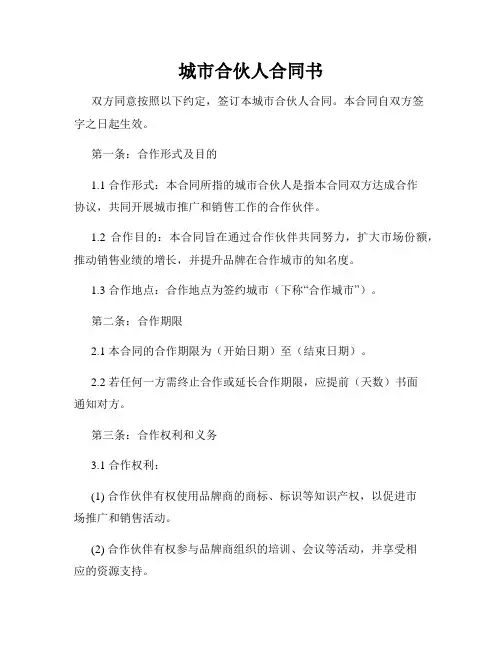 城市合伙人合同书

双方同意按照以下约定，签订本城市合伙人合同。本合同自双方签字之日起生效。

第一条：合作形式及目的

1.1 合作形式：本合同所指的城市合伙人是指本合同双方达成合作协议，共同开展城市推广和销售工作的合作伙伴。

1.2 合作目的：本合同旨在通过合作伙伴共同努力，扩大市场份额，推动销售业绩的增长，并提升品牌在合作城市的知名度。

1.3 合作地点：合作地点为签约城市（下称“合作城市”）。

第二条：合作期限

2.1 本合同的合作期限为（开始日期）至（结束日期）。

2.2 若任何一方需终止合作或延长合作期限，应提前（天数）书面通知对方。

第三条：合作权利和义务

3.1 合作权利：

(1) 合作伙伴有权使用品牌商的商标、标识等知识产权，以促进市场推广和销售活动。

(2) 合作伙伴有权参与品牌商组织的培训、会议等活动，并享受相应的资源支持。